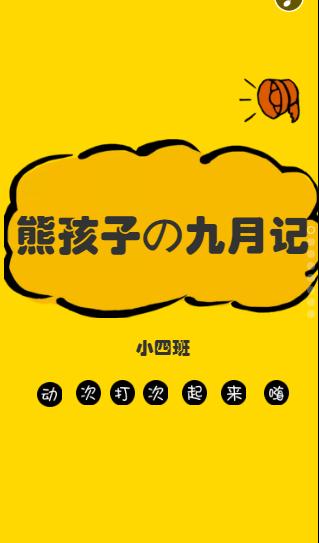 熊孩子の九月记

小四班

动 次 打 次 起 来 嗨